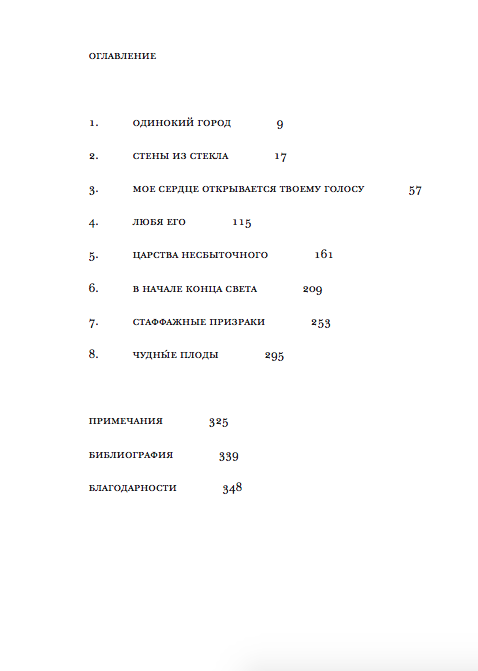 ОГЛАВЛЕНИЕ

1. ОДИНОКИЙ ГОРОД 9

2. СТЕНЫ ИЗ СТЕКЛА 17

3. МОЕ СЕРДЦЕ ОТКРЫВАЕТСЯ ТВОЕМУ ГОЛОСУ 57

4. ЛЮБЯ ЕГО 115

5. ЦАРСТВА НЕСБЫТОЧНОГО 161

6. В НАЧАЛЕ КОНЦА СВЕТА 209

7. СТАФФАЖНЫЕ ПРИЗРАКИ 253

8. ЧУДНЫ́Е ПЛОДЫ 295

ПРИМЕЧАНИЯ 325

БИБЛИОГРАФИЯ 339

БЛАГОДАРНОСТИ 348